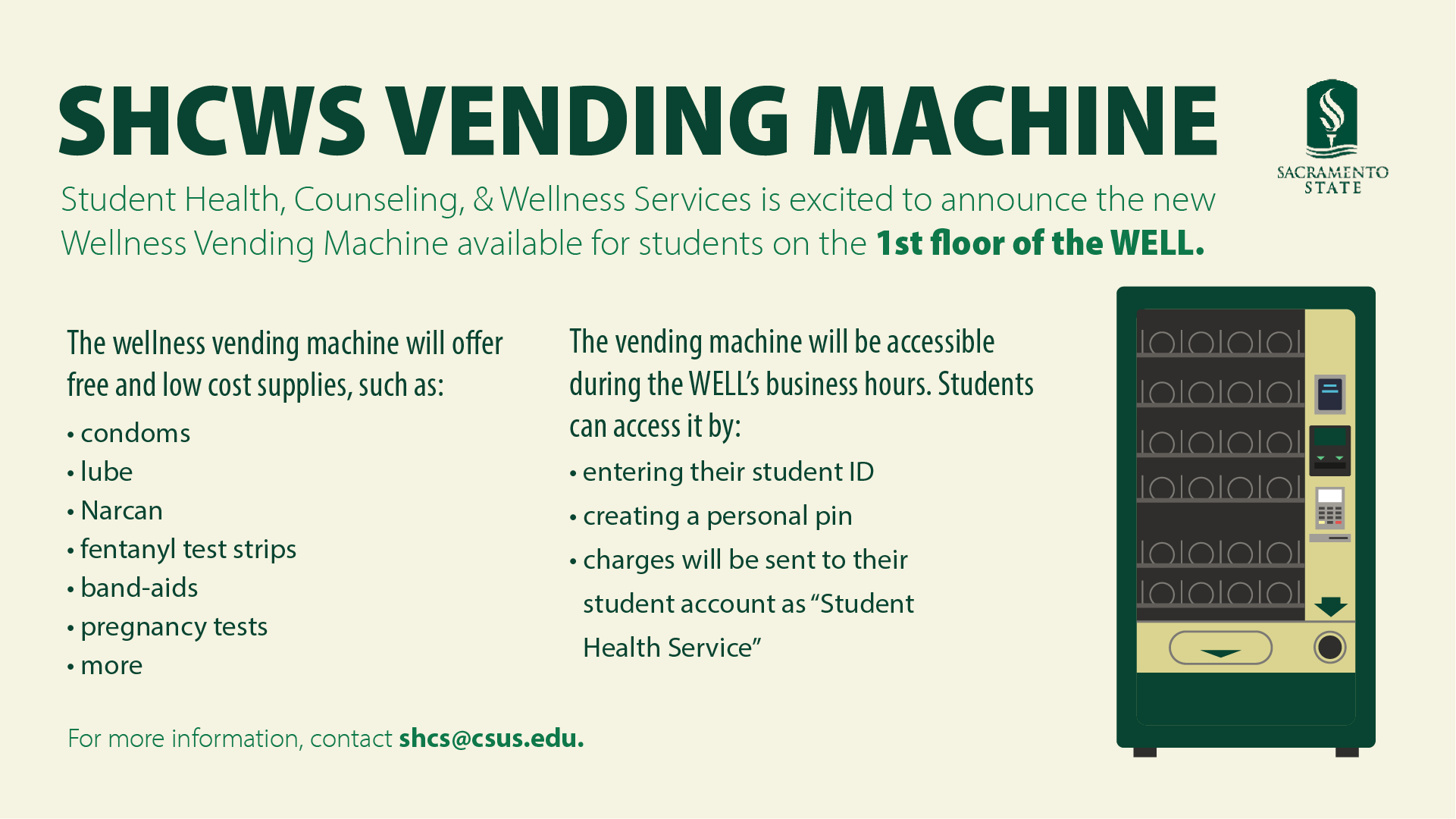 SHCWS VENDING MACHINE

SACRAMENTO STATE

Student Health, Counseling, & Wellness Services is excited to announce the new Wellness Vending Machine available for students on the 1st floor of the WELL.

The wellness vending machine will offer free and low cost supplies, such as:

• condoms
• lube
• Narcan
• fentanyl test strips
• band-aids
• pregnancy tests
• more

The vending machine will be accessible during the WELL's business hours. Students can access it by:

• entering their student ID
• creating a personal pin
• charges will be sent to their student account as "Student Health Service"

For more information, contact shcs@csus.edu.